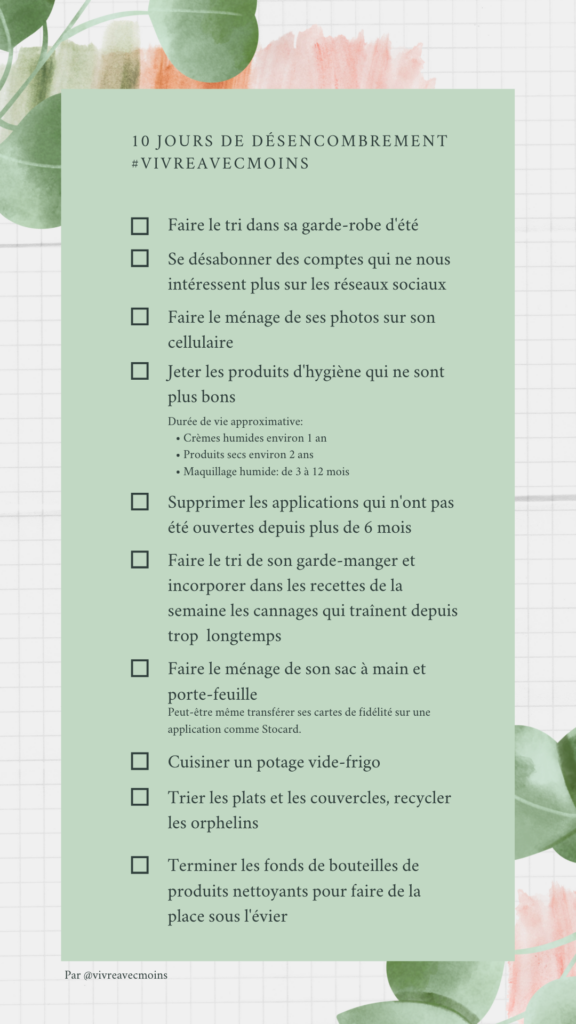 10 JOURS DE DÉSENCOMBREMENT
#VIVREAVECMOINS

☐ Faire le tri dans sa garde-robe d'été

☐ Se désabonner des comptes qui ne nous intéressent plus sur les réseaux sociaux

☐ Faire le ménage de ses photos sur son cellulaire

☐ Jeter les produits d'hygiène qui ne sont plus bons

Durée de vie approximative:
• Crèmes humides environ 1 an
• Produits secs environ 2 ans
• Maquillage humide: de 3 à 12 mois

☐ Supprimer les applications qui n'ont pas été ouvertes depuis plus de 6 mois

☐ Faire le tri de son garde-manger et incorporer dans les recettes de la semaine les cannages qui traînent depuis trop longtemps

☐ Faire le ménage de son sac à main et porte-feuille
Peut-être même transférer ses cartes de fidélité sur une application comme Stocard.

☐ Cuisiner un potage vide-frigo

☐ Trier les plats et les couvercles, recycler les orphelins

☐ Terminer les fonds de bouteilles de produits nettoyants pour faire de la place sous l'évier

Par @vivreavecmoins